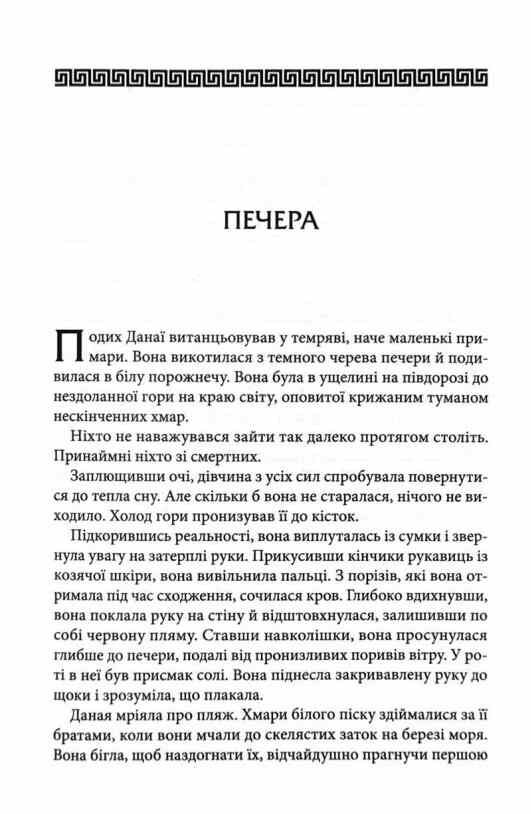 ПЕЧЕРА

Подих Данаї витанцьовував у темряві, наче маленькі примари. Вона викотилася з темного черева печери й подивилася в білу порожнечу. Вона була в ущелині на півдорозі до нездоланної гори на краю світу, оповитої крижаним туманом нескінченних хмар.

Ніхто не наважувався зайти так далеко протягом століть. Принаймні ніхто зі смертних.

Заплющивши очі, дівчина з усіх сил спробувала повернутися до тепла сну. Але скільки б вона не старалася, нічого не виходило. Холод гори пронизував її до кісток.

Підкорившись реальності, вона виплуталась із сумки і звернула увагу на затерплі руки. Прикусивши кінчики рукавиць із козячої шкіри, вона вивільнила пальці. З порізів, які вона отримала під час сходження, сочилася кров. Глибоко вдихнувши, вона поклала руку на стіну й відштовхнулася, залишивши по собі червону пляму. Ставши навколішки, вона просунулася глибше до печери, подалі від пронизливих поривів вітру. У роті в неї був присмак солі. Вона піднесла закривавлену руку до щоки і зрозуміла, що плакала.

Даная мріяла про пляж. Хмари білого піску здіймалися за її братами, коли вони мчали до скелястих заток на березі моря. Вона бігла, щоб наздогнати їх, відчайдушно прагнучи першою